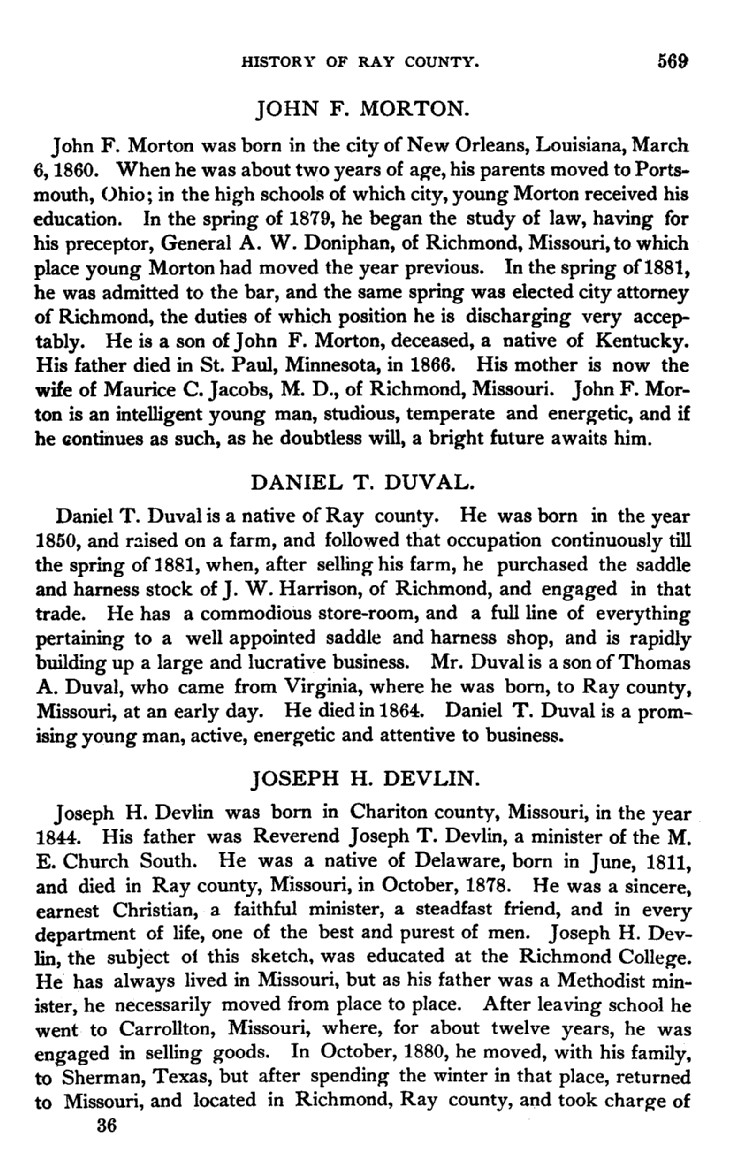 HISTORY OF RAY COUNTY. 569

JOHN F. MORTON.

John F. Morton was born in the city of New Orleans, Louisiana, March 6, 1860. When he was about two years of age, his parents moved to Portsmouth, Ohio; in the high schools of which city, young Morton received his education. In the spring of 1879, he began the study of law, having for his preceptor, General A. W. Doniphan, of Richmond, Missouri, to which place young Morton had moved the year previous. In the spring of 1881, he was admitted to the bar, and the same spring was elected city attorney of Richmond, the duties of which position he is discharging very acceptably. He is a son of John F. Morton, deceased, a native of Kentucky. His father died in St. Paul, Minnesota, in 1866. His mother is now the wife of Maurice C. Jacobs, M. D., of Richmond, Missouri. John F. Morton is an intelligent young man, studious, temperate and energetic, and if he continues as such, as he doubtless will, a bright future awaits him.

DANIEL T. DUVAL.

Daniel T. Duval is a native of Ray county. He was born in the year 1850, and raised on a farm, and followed that occupation continuously till the spring of 1881, when, after selling his farm, he purchased the saddle and harness stock of J. W. Harrison, of Richmond, and engaged in that trade. He has a commodious store-room, and a full line of everything pertaining to a well appointed saddle and harness shop, and is rapidly building up a large and lucrative business. Mr. Duval is a son of Thomas A. Duval, who came from Virginia, where he was born, to Ray county, Missouri, at an early day. He died in 1864. Daniel T. Duval is a promising young man, active, energetic and attentive to business.

JOSEPH H. DEVLIN.

Joseph H. Devlin was born in Chariton county, Missouri, in the year 1844. His father was Reverend Joseph T. Devlin, a minister of the M. E. Church South. He was a native of Delaware, born in June, 1811, and died in Ray county, Missouri, in October, 1878. He was a sincere, earnest Christian, a faithful minister, a steadfast friend, and in every department of life, one of the best and purest of men. Joseph H. Devlin, the subject of this sketch, was educated at the Richmond College. He has always lived in Missouri, but as his father was a Methodist minister, he necessarily moved from place to place. After leaving school he went to Carrollton, Missouri, where, for about twelve years, he was engaged in selling goods. In October, 1880, he moved, with his family, to Sherman, Texas, but after spending the winter in that place, returned to Missouri, and located in Richmond, Ray county, and took charge of

36